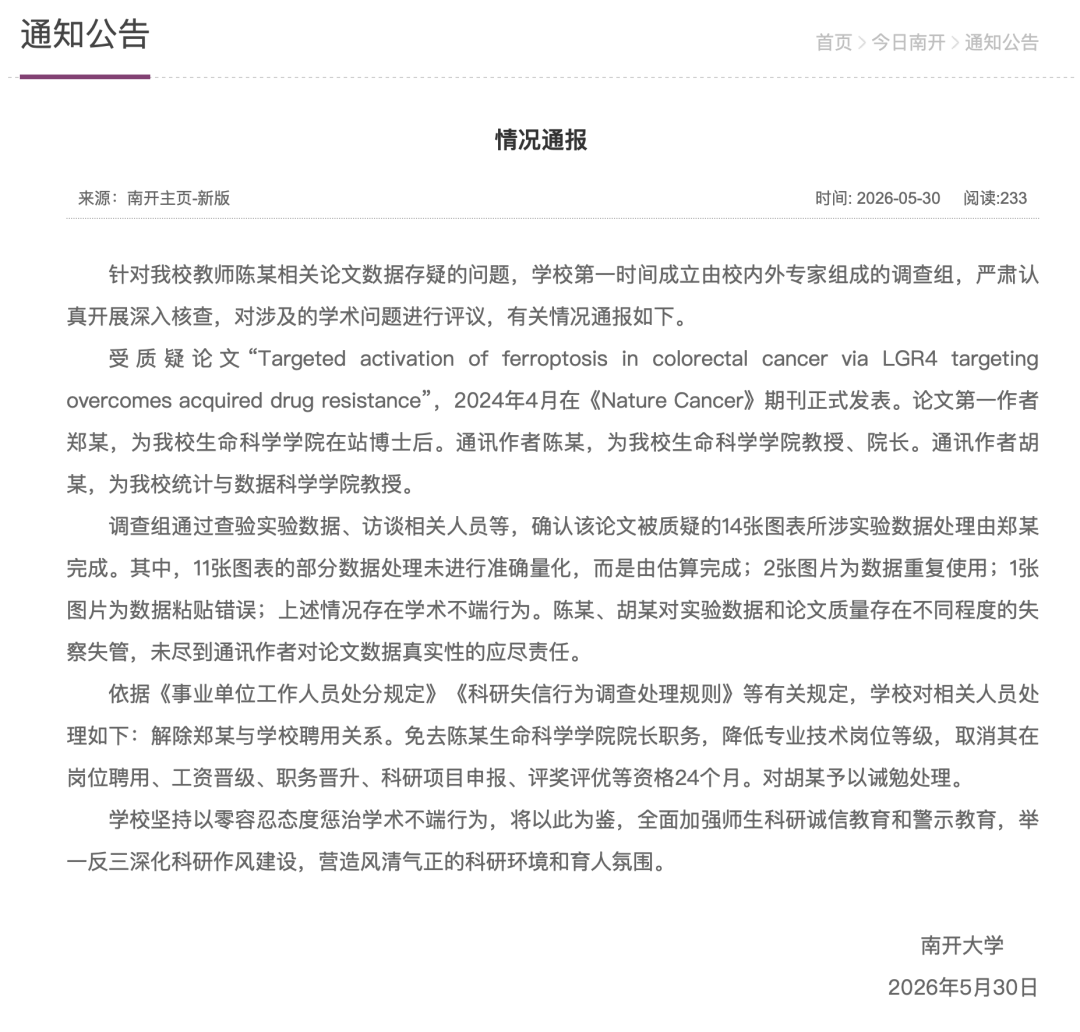 通知公告

首页 > 今日南开 > 通知公告

情况通报

来源：南开主页-新版

时间: 2026-05-30　阅读:233

针对我校教师陈某相关论文数据存疑的问题，学校第一时间成立由校内外专家组成的调查组，严肃认真开展深入核查，对涉及的学术问题进行评议，有关情况通报如下。

受质疑论文“Targeted activation of ferroptosis in colorectal cancer via LGR4 targeting overcomes acquired drug resistance”，2024年4月在《Nature Cancer》期刊正式发表。论文第一作者郑某，为我校生命科学学院在站博士后。通讯作者陈某，为我校生命科学学院教授、院长。通讯作者胡某，为我校统计与数据科学学院教授。

调查组通过查验实验数据、访谈相关人员等，确认该论文被质疑的14张图表所涉实验数据处理由郑某完成。其中，11张图表的部分数据处理未进行准确量化，而是由估算完成；2张图片为数据重复使用；1张图片为数据粘贴错误；上述情况存在学术不端行为。陈某、胡某对实验数据和论文质量存在不同程度的失察失管，未尽到通讯作者对论文数据真实性的应尽责任。

依据《事业单位工作人员处分规定》《科研失信行为调查处理规则》等有关规定，学校对相关人员处理如下：解除郑某与学校聘用关系。免去陈某生命科学学院院长职务，降低专业技术岗位等级，取消其在岗位聘用、工资晋级、职务晋升、科研项目申报、评奖评优等资格24个月。对胡某予以诫勉处理。

学校坚持以零容忍态度惩治学术不端行为，将以此为鉴，全面加强师生科研诚信教育和警示教育，举一反三深化科研作风建设，营造风清气正的科研环境和育人氛围。

南开大学
2026年5月30日